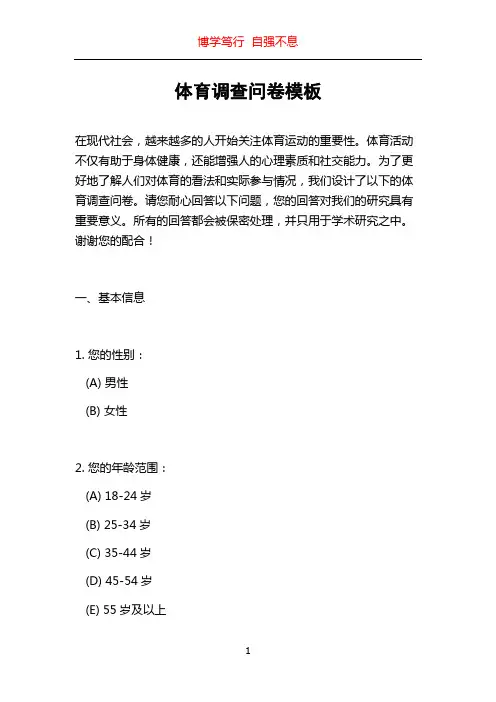 博学笃行 自强不息

体育调查问卷模板

在现代社会，越来越多的人开始关注体育运动的重要性。体育活动不仅有助于身体健康，还能增强人的心理素质和社交能力。为了更好地了解人们对体育的看法和实际参与情况，我们设计了以下的体育调查问卷。请您耐心回答以下问题，您的回答对我们的研究具有重要意义。所有的回答都会被保密处理，并只用于学术研究之中。谢谢您的配合！

一、基本信息

1. 您的性别：

(A) 男性

(B) 女性

2. 您的年龄范围：

(A) 18-24 岁

(B) 25-34 岁

(C) 35-44 岁

(D) 45-54 岁

(E) 55 岁及以上

1